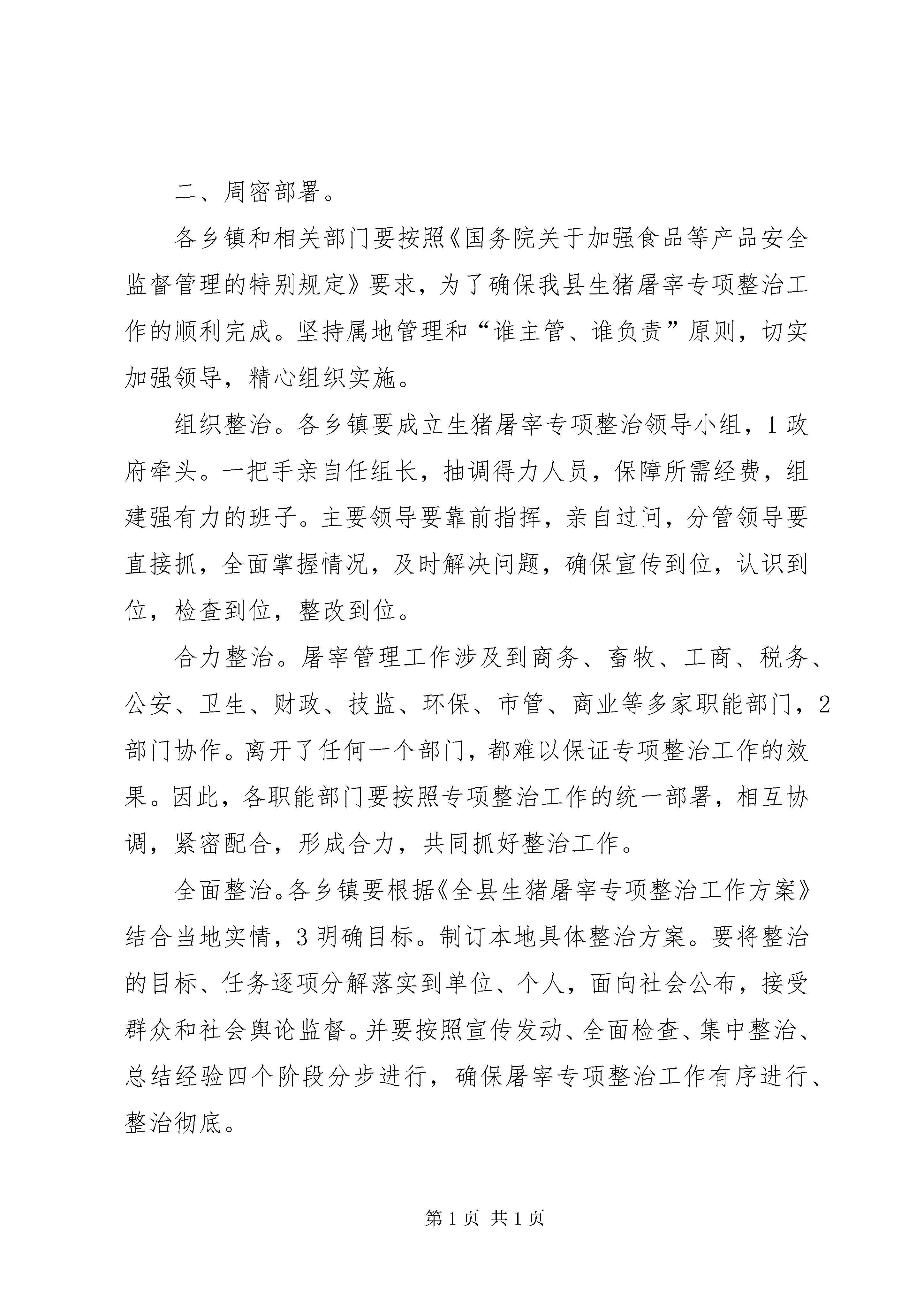 二、周密部署。

各乡镇和相关部门要按照《国务院关于加强食品等产品安全监督管理的特别规定》要求，为了确保我县生猪屠宰专项整治工作的顺利完成。坚持属地管理和“谁主管、谁负责”原则，切实加强领导，精心组织实施。

组织整治。各乡镇要成立生猪屠宰专项整治领导小组，1政府牵头。一把手亲自任组长，抽调得力人员，保障所需经费，组建强有力的班子。主要领导要靠前指挥，亲自过问，分管领导要直接抓，全面掌握情况，及时解决问题，确保宣传到位，认识到位，检查到位，整改到位。

合力整治。屠宰管理工作涉及到商务、畜牧、工商、税务、公安、卫生、财政、技监、环保、市管、商业等多家职能部门，2部门协作。离开了任何一个部门，都难以保证专项整治工作的效果。因此，各职能部门要按照专项整治工作的统一部署，相互协调，紧密配合，形成合力，共同抓好整治工作。

全面整治。各乡镇要根据《全县生猪屠宰专项整治工作方案》结合当地实情，3明确目标。制订本地具体整治方案。要将整治的目标、任务逐项分解落实到单位、个人，面向社会公布，接受群众和社会舆论监督。并要按照宣传发动、全面检查、集中整治、总结经验四个阶段分步进行，确保屠宰专项整治工作有序进行、整治彻底。

第1页 共1页